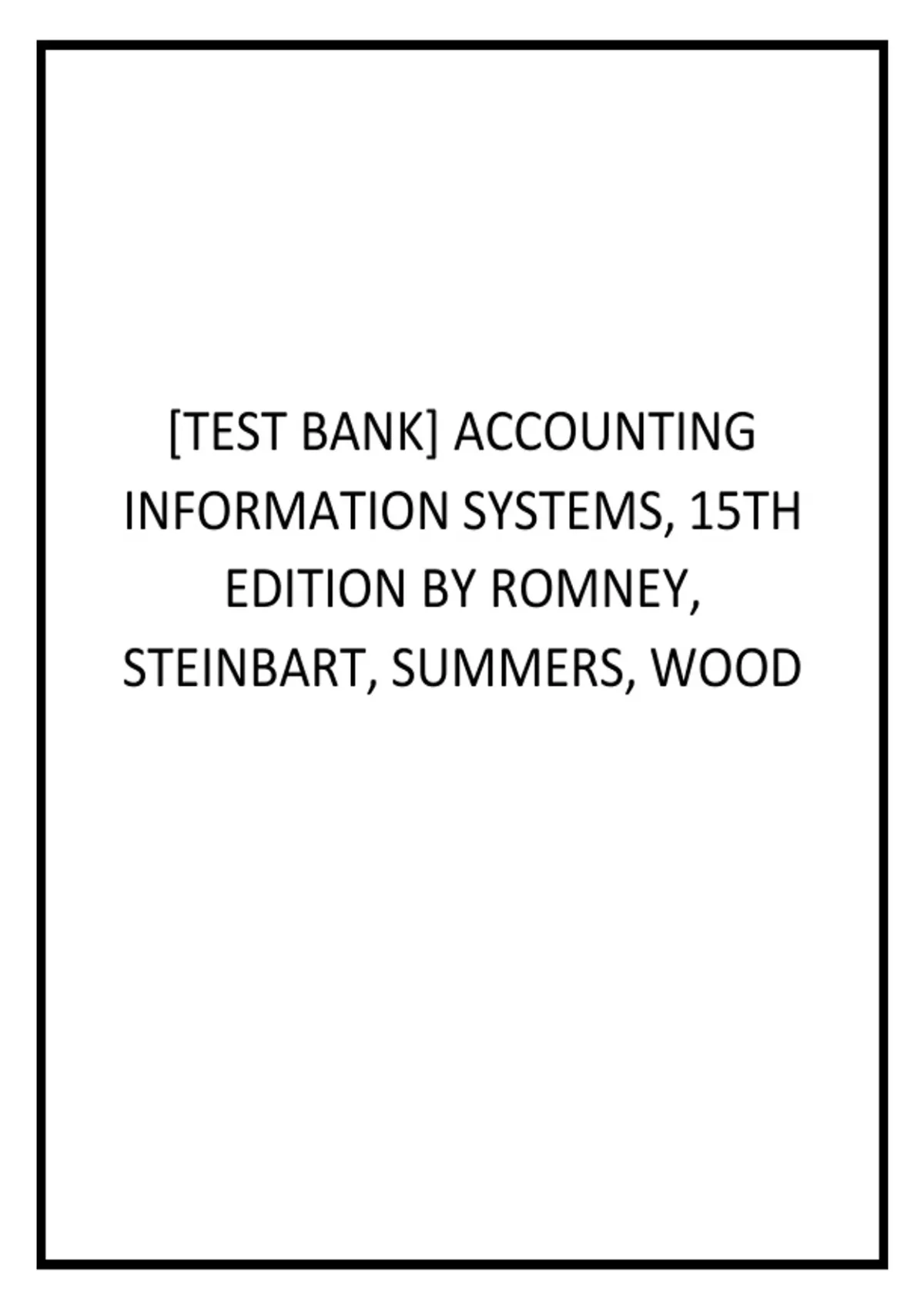 [TEST BANK] ACCOUNTING INFORMATION SYSTEMS, 15TH EDITION BY ROMNEY, STEINBART, SUMMERS, WOOD